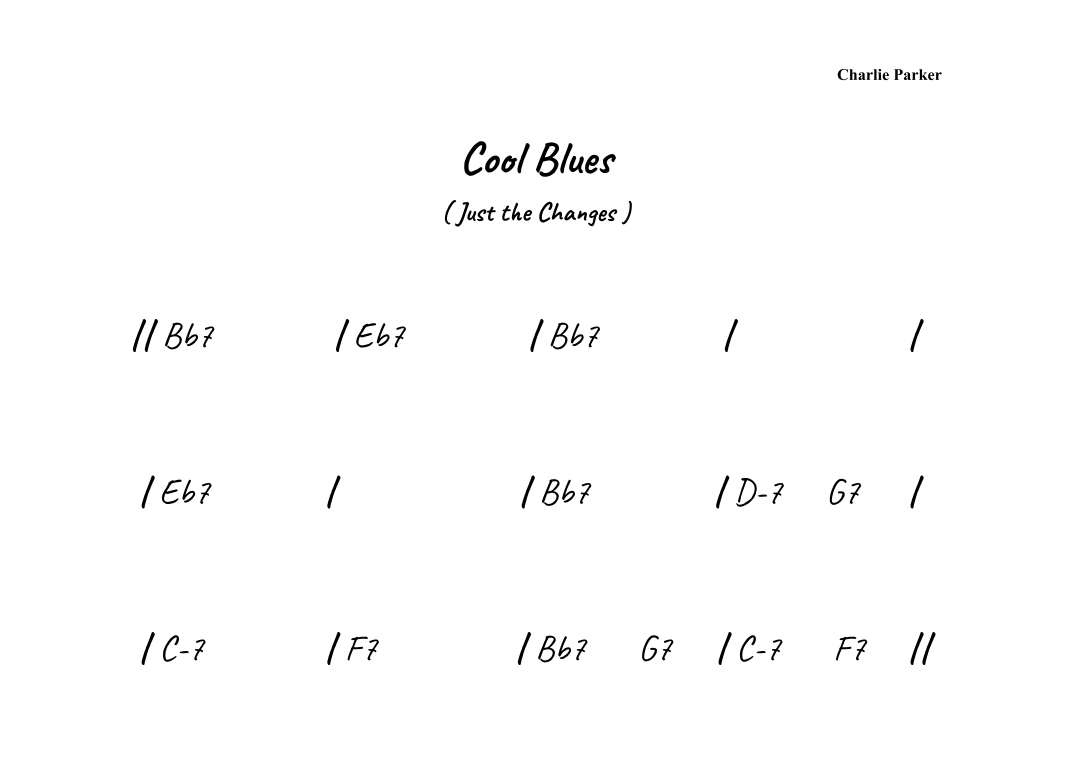 Charlie Parker

Cool Blues

( Just the Changes )

// Bb7 / Eb7 / Bb7 / /

/ Eb7 / / Bb7 / D-7 G7 /

/ C-7 / F7 / Bb7 G7 / C-7 F7 //